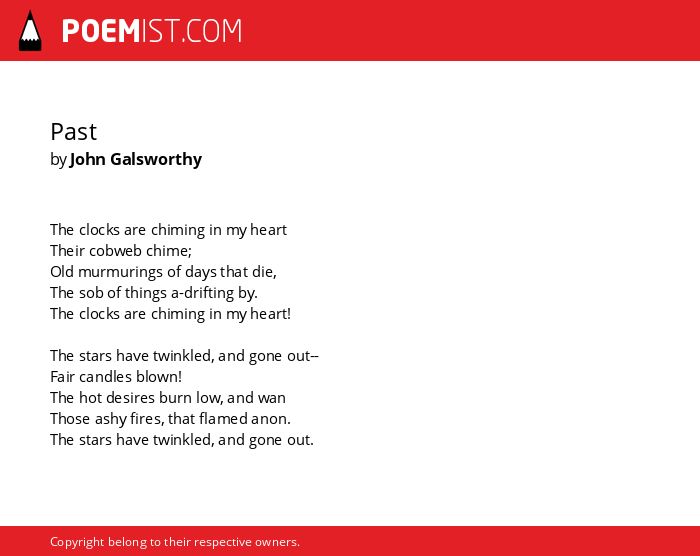 POEMIST.COM

Past
by John Galsworthy

The clocks are chiming in my heart
Their cobweb chime;
Old murmurings of days that die,
The sob of things a-drifting by.
The clocks are chiming in my heart!

The stars have twinkled, and gone out--
Fair candles blown!
The hot desires burn low, and wan
Those ashy fires, that flamed anon.
The stars have twinkled, and gone out.

Copyright belong to their respective owners.